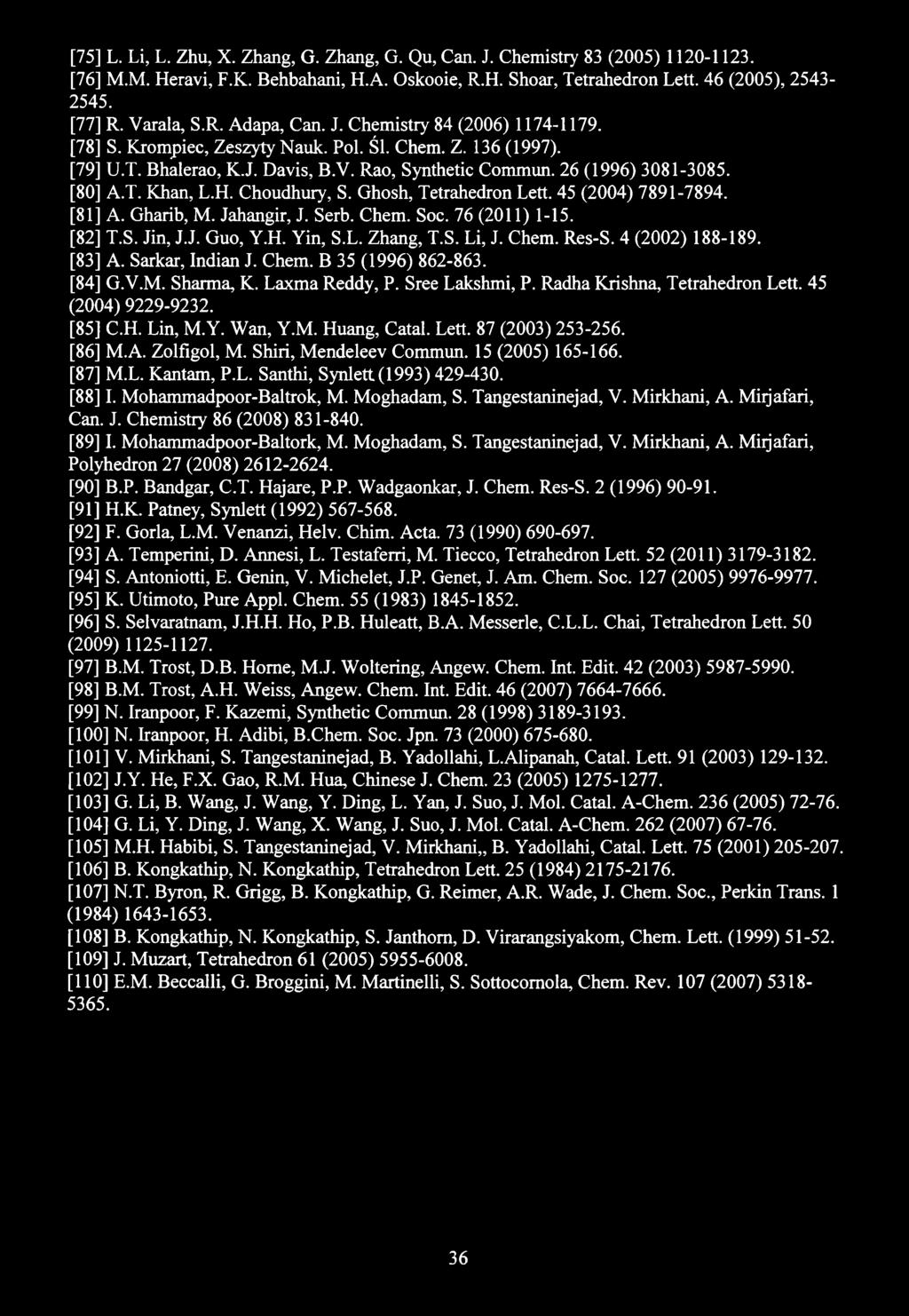 [75] L. Li, L. Zhu, X. Zhang, G. Zhang, G. Qu, Can. J. Chemistry 83 (2005) 1120-1123.
[76] M.M. Heravi, F.K. Behbahani, H.A. Oskooie, R.H. Shoar, Tetrahedron Lett. 46 (2005), 2543-2545.
[77] R. Varala, S.R. Adapa, Can. J. Chemistry 84 (2006) 1174-1179.
[78] S. Krompiec, Zeszyty Nauk. Pol. Śl. Chem. Z. 136 (1997).
[79] U.T. Bhalerao, K.J. Davis, B.V. Rao, Synthetic Commun. 26 (1996) 3081-3085.
[80] A.T. Khan, L.H. Choudhury, S. Ghosh, Tetrahedron Lett. 45 (2004) 7891-7894.
[81] A. Gharib, M. Jahangir, J. Serb. Chem. Soc. 76 (2011) 1-15.
[82] T.S. Jin, J.J. Guo, Y.H. Yin, S.L. Zhang, T.S. Li, J. Chem. Res-S. 4 (2002) 188-189.
[83] A. Sarkar, Indian J. Chem. B 35 (1996) 862-863.
[84] G.V.M. Sharma, K. Laxma Reddy, P. Sree Lakshmi, P. Radha Krishna, Tetrahedron Lett. 45 (2004) 9229-9232.
[85] C.H. Lin, M.Y. Wan, Y.M. Huang, Catal. Lett. 87 (2003) 253-256.
[86] M.A. Zolfigol, M. Shiri, Mendeleev Commun. 15 (2005) 165-166.
[87] M.L. Kantam, P.L. Santhi, Synlett (1993) 429-430.
[88] I. Mohammadpoor-Baltrok, M. Moghadam, S. Tangestaninejad, V. Mirkhani, A. Mirjafari, Can. J. Chemistry 86 (2008) 831-840.
[89] I. Mohammadpoor-Baltork, M. Moghadam, S. Tangestaninejad, V. Mirkhani, A. Mirjafari, Polyhedron 27 (2008) 2612-2624.
[90] B.P. Bandgar, C.T. Hajare, P.P. Wadgaonkar, J. Chem. Res-S. 2 (1996) 90-91.
[91] H.K. Patney, Synlett (1992) 567-568.
[92] F. Gorla, L.M. Venanzi, Helv. Chim. Acta. 73 (1990) 690-697.
[93] A. Temperini, D. Annesi, L. Testaferri, M. Tiecco, Tetrahedron Lett. 52 (2011) 3179-3182.
[94] S. Antoniotti, E. Genin, V. Michelet, J.P. Genet, J. Am. Chem. Soc. 127 (2005) 9976-9977.
[95] K. Utimoto, Pure Appl. Chem. 55 (1983) 1845-1852.
[96] S. Selvaratnam, J.H.H. Ho, P.B. Huleatt, B.A. Messerle, C.L.L. Chai, Tetrahedron Lett. 50 (2009) 1125-1127.
[97] B.M. Trost, D.B. Horne, M.J. Woltering, Angew. Chem. Int. Edit. 42 (2003) 5987-5990.
[98] B.M. Trost, A.H. Weiss, Angew. Chem. Int. Edit. 46 (2007) 7664-7666.
[99] N. Iranpoor, F. Kazemi, Synthetic Commun. 28 (1998) 3189-3193.
[100] N. Iranpoor, H. Adibi, B.Chem. Soc. Jpn. 73 (2000) 675-680.
[101] V. Mirkhani, S. Tangestaninejad, B. Yadollahi, L.Alipanah, Catal. Lett. 91 (2003) 129-132.
[102] J.Y. He, F.X. Gao, R.M. Hua, Chinese J. Chem. 23 (2005) 1275-1277.
[103] G. Li, B. Wang, J. Wang, Y. Ding, L. Yan, J. Suo, J. Mol. Catal. A-Chem. 236 (2005) 72-76.
[104] G. Li, Y. Ding, J. Wang, X. Wang, J. Suo, J. Mol. Catal. A-Chem. 262 (2007) 67-76.
[105] M.H. Habibi, S. Tangestaninejad, V. Mirkhani,, B. Yadollahi, Catal. Lett. 75 (2001) 205-207.
[106] B. Kongkathip, N. Kongkathip, Tetrahedron Lett. 25 (1984) 2175-2176.
[107] N.T. Byron, R. Grigg, B. Kongkathip, G. Reimer, A.R. Wade, J. Chem. Soc., Perkin Trans. 1 (1984) 1643-1653.
[108] B. Kongkathip, N. Kongkathip, S. Janthorn, D. Virarangsiyakom, Chem. Lett. (1999) 51-52.
[109] J. Muzart, Tetrahedron 61 (2005) 5955-6008.
[110] E.M. Beccalli, G. Broggini, M. Martinelli, S. Sottocornola, Chem. Rev. 107 (2007) 5318-5365.

36